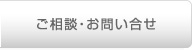 ご相談・お問い合せ